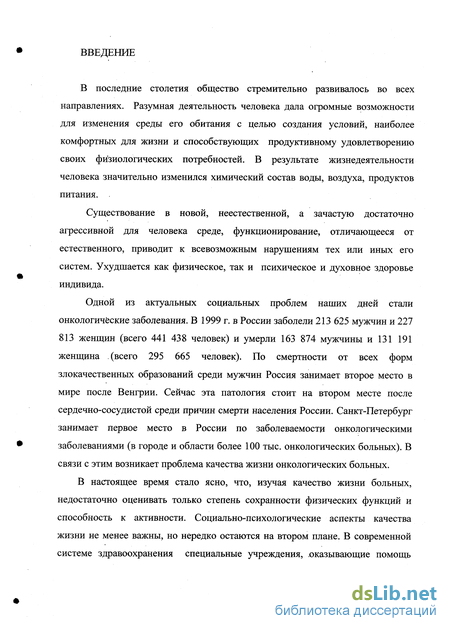 ВВЕДЕНИЕ

В последние столетия общество стремительно развивалось во всех направлениях. Разумная деятельность человека дала огромные возможности для изменения среды его обитания с целью создания условий, наиболее комфортных для жизни и способствующих продуктивному удовлетворению своих физиологических потребностей. В результате жизнедеятельности человека значительно изменился химический состав воды, воздуха, продуктов питания.

Существование в новой, неестественной, а зачастую достаточно агрессивной для человека среде, функционирование, отличающееся от естественного, приводит к всевозможным нарушениям тех или иных его систем. Ухудшается как физическое, так и психическое и духовное здоровье индивида.

Одной из актуальных социальных проблем наших дней стали онкологические заболевания. В 1999 г. в России заболели 213 625 мужчин и 227 813 женщин (всего 441 438 человек) и умерли 163 874 мужчины и 131 191 женщина (всего 295 665 человек). По смертности от всех форм злокачественных образований среди мужчин Россия занимает второе место в мире после Венгрии. Сейчас эта патология стоит на втором месте после сердечно-сосудистой среди причин смерти населения России. Санкт-Петербург занимает первое место в России по заболеваемости онкологическими заболеваниями (в городе и области более 100 тыс. онкологических больных). В связи с этим возникает проблема качества жизни онкологических больных.

В настоящее время стало ясно, что, изучая качество жизни больных, недостаточно оценивать только степень сохранности физических функций и способность к активности. Социально-психологические аспекты качества жизни не менее важны, но нередко остаются на втором плане. В современной системе здравоохранения специальные учреждения, оказывающие помощь

dsLib.net
библиотека диссертаций